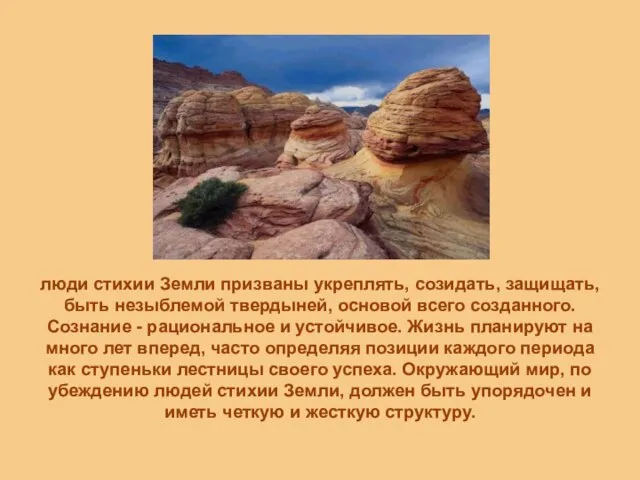 люди стихии Земли призваны укреплять, созидать, защищать, быть незыблемой твердыней, основой всего созданного. Сознание - рациональное и устойчивое. Жизнь планируют на много лет вперед, часто определяя позиции каждого периода как ступеньки лестницы своего успеха. Окружающий мир, по убеждению людей стихии Земли, должен быть упорядочен и иметь четкую и жесткую структуру.